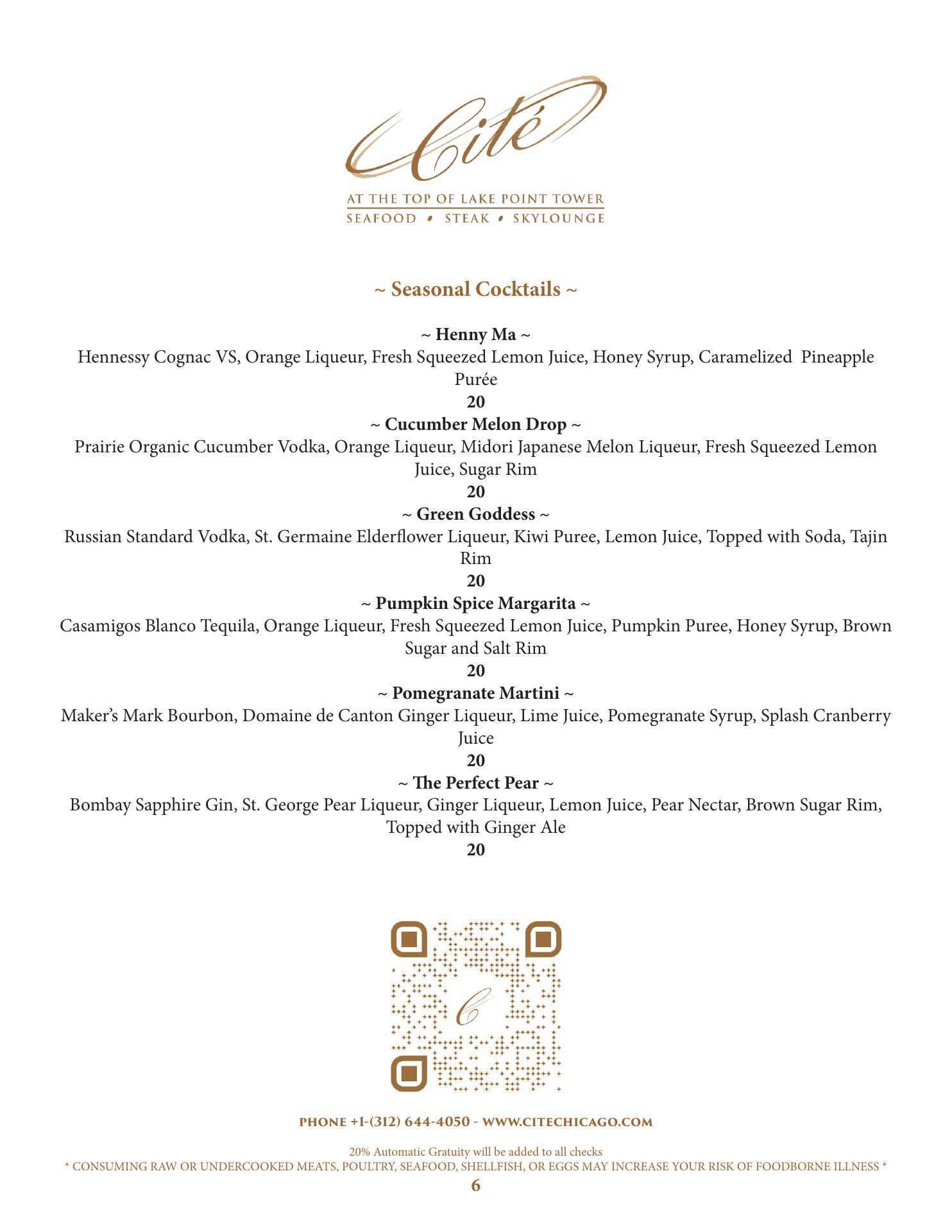 Cité

AT THE TOP OF LAKE POINT TOWER
SEAFOOD • STEAK • SKYLOUNGE

~ Seasonal Cocktails ~

~ Henny Ma ~
Hennessy Cognac VS, Orange Liqueur, Fresh Squeezed Lemon Juice, Honey Syrup, Caramelized Pineapple Purée
20

~ Cucumber Melon Drop ~
Prairie Organic Cucumber Vodka, Orange Liqueur, Midori Japanese Melon Liqueur, Fresh Squeezed Lemon Juice, Sugar Rim
20

~ Green Goddess ~
Russian Standard Vodka, St. Germaine Elderflower Liqueur, Kiwi Puree, Lemon Juice, Topped with Soda, Tajin Rim
20

~ Pumpkin Spice Margarita ~
Casamigos Blanco Tequila, Orange Liqueur, Fresh Squeezed Lemon Juice, Pumpkin Puree, Honey Syrup, Brown Sugar and Salt Rim
20

~ Pomegranate Martini ~
Maker's Mark Bourbon, Domaine de Canton Ginger Liqueur, Lime Juice, Pomegranate Syrup, Splash Cranberry Juice
20

~ The Perfect Pear ~
Bombay Sapphire Gin, St. George Pear Liqueur, Ginger Liqueur, Lemon Juice, Pear Nectar, Brown Sugar Rim, Topped with Ginger Ale
20

C

PHONE +1-(312) 644-4050 - WWW.CITECHICAGO.COM

20% Automatic Gratuity will be added to all checks
* CONSUMING RAW OR UNDERCOOKED MEATS, POULTRY, SEAFOOD, SHELLFISH, OR EGGS MAY INCREASE YOUR RISK OF FOODBORNE ILLNESS *
6